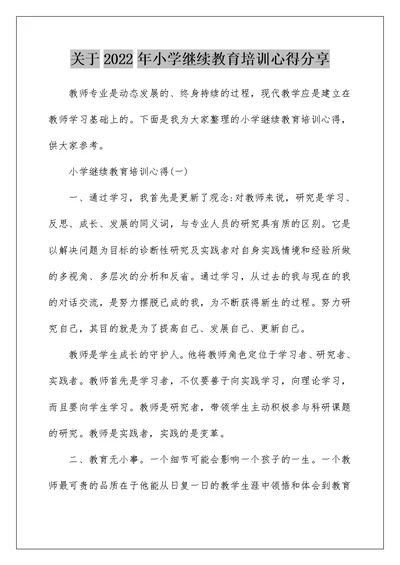 关于 2022 年小学继续教育培训心得分享

教师专业是动态发展的、终身持续的过程，现代教学应是建立在教师学习基础上的。下面是我为大家整理的小学继续教育培训心得，供大家参考。

小学继续教育培训心得(一)

一、通过学习，我首先是更新了观念:对教师来说，研究是学习、反思、成长、发展的同义词，与专业人员的研究具有质的区别。它是以解决问题为目标的诊断性研究及实践者对自身实践情境和经验所做的多视角、多层次的分析和反省。通过学习，从过去的我与现在的我的对话交流，是努力摆脱已成的我，为不断获得新生的过程。努力研究自己，其目的就是为了提高自己、发展自己、更新自己。

教师是学生成长的守护人。他将教师角色定位于学习者、研究者、实践者。教师首先是学习者，不仅要善于向实践学习，向理论学习，而且要向学生学习。教师是研究者，带领学生主动积极参与科研课题的研究。教师是实践者，实践的是变革。

二、教育无小事。一个细节可能会影响一个孩子的一生。一个教师最可贵的品质在于他能从日复一日的教学生涯中领悟和体会到教育